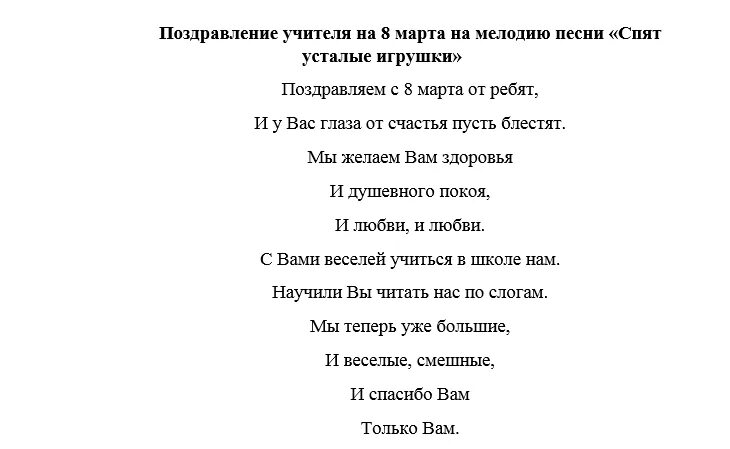 Поздравление учителя на 8 марта на мелодию песни «Спят усталые игрушки»

Поздравляем с 8 марта от ребят,

И у Вас глаза от счастья пусть блестят.

Мы желаем Вам здоровья

И душевного покоя,

И любви, и любви.

С Вами веселей учиться в школе нам.

Научили Вы читать нас по слогам.

Мы теперь уже большие,

И веселые, смешные,

И спасибо Вам

Только Вам.